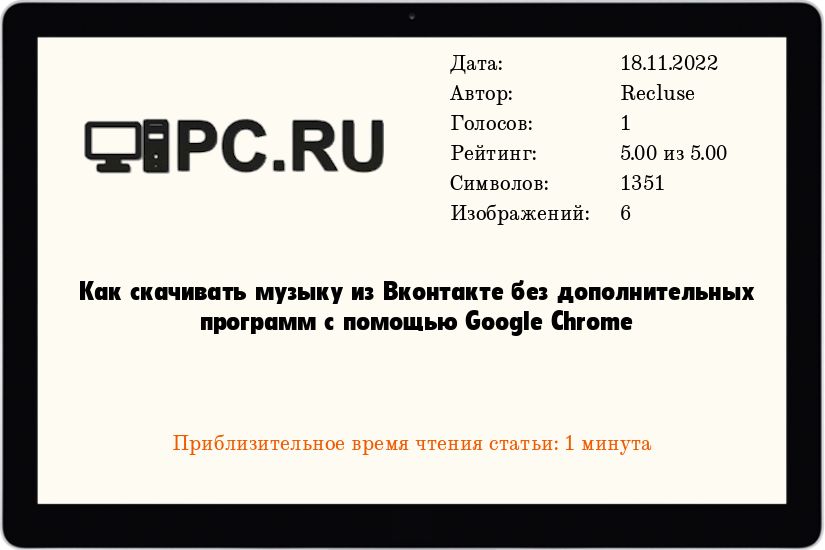 PC.RU

| Дата: | 18.11.2022 |
|---|---|
| Автор: | Recluse |
| Голосов: | 1 |
| Рейтинг: | 5.00 из 5.00 |
| Символов: | 1351 |
| Изображений: | 6 |

Как скачивать музыку из Вконтакте без дополнительных программ с помощью Google Chrome

Приблизительное время чтения статьи: 1 минута